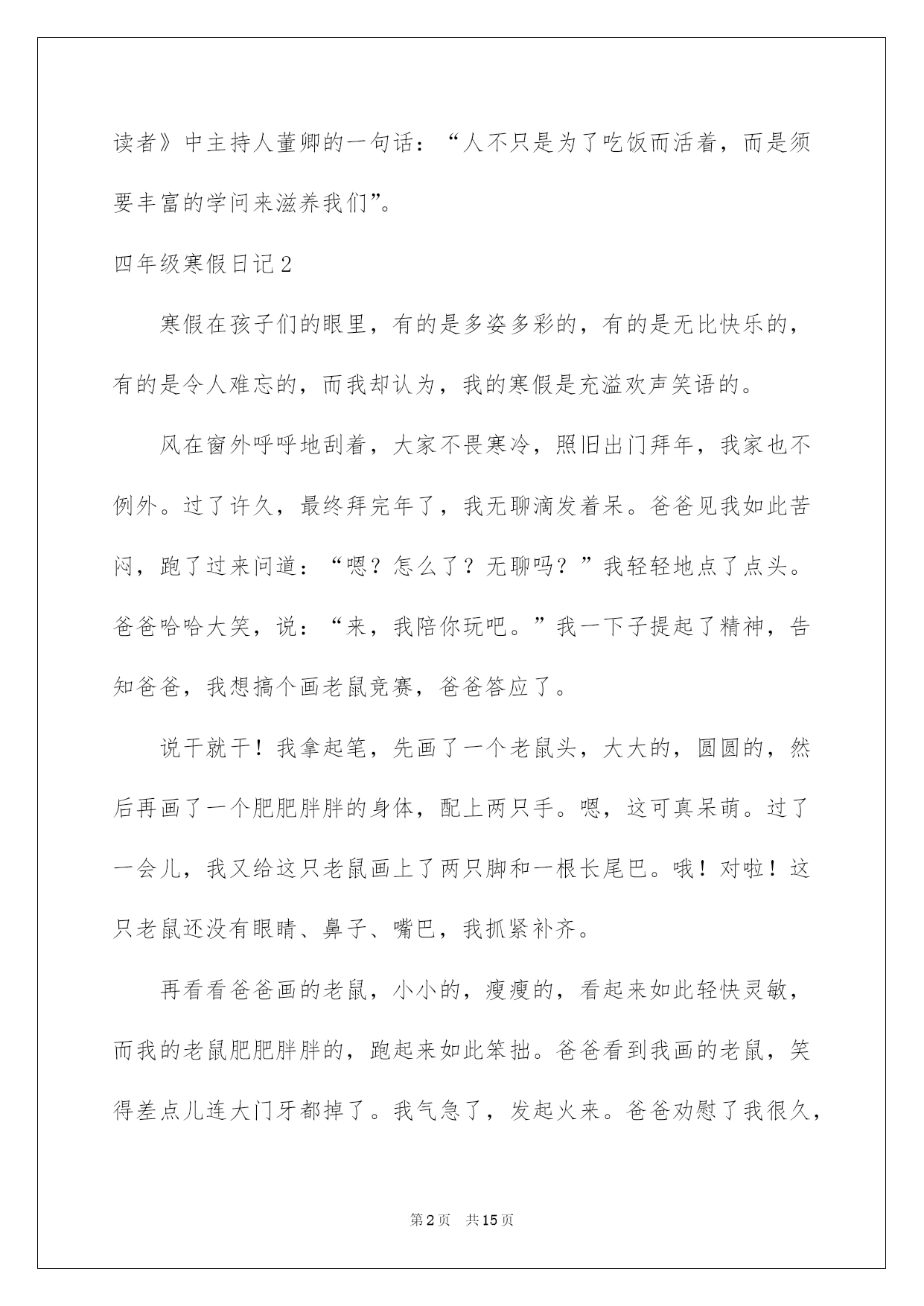 读者》中主持人董卿的一句话：“人不只是为了吃饭而活着，而是须要丰富的学问来滋养我们”。

四年级寒假日记2

寒假在孩子们的眼里，有的是多姿多彩的，有的是无比快乐的，有的是令人难忘的，而我却认为，我的寒假是充溢欢声笑语的。

风在窗外呼呼地刮着，大家不畏寒冷，照旧出门拜年，我家也不例外。过了许久，最终拜完年了，我无聊滴发着呆。爸爸见我如此苦闷，跑了过来问道：“嗯？怎么了？无聊吗？”我轻轻地点了点头。爸爸哈哈大笑，说：“来，我陪你玩吧。”我一下子提起了精神，告知爸爸，我想搞个画老鼠竞赛，爸爸答应了。

说干就干！我拿起笔，先画了一个老鼠头，大大的，圆圆的，然后再画了一个肥肥胖胖的身体，配上两只手。嗯，这可真呆萌。过了一会儿，我又给这只老鼠画上了两只脚和一根长尾巴。哦！对啦！这只老鼠还没有眼睛、鼻子、嘴巴，我抓紧补齐。

再看看爸爸画的老鼠，小小的，瘦瘦的，看起来如此轻快灵敏，而我的老鼠肥肥胖胖的，跑起来如此笨拙。爸爸看到我画的老鼠，笑得差点儿连大门牙都掉了。我气急了，发起火来。爸爸劝慰了我很久，

第2页 共15页